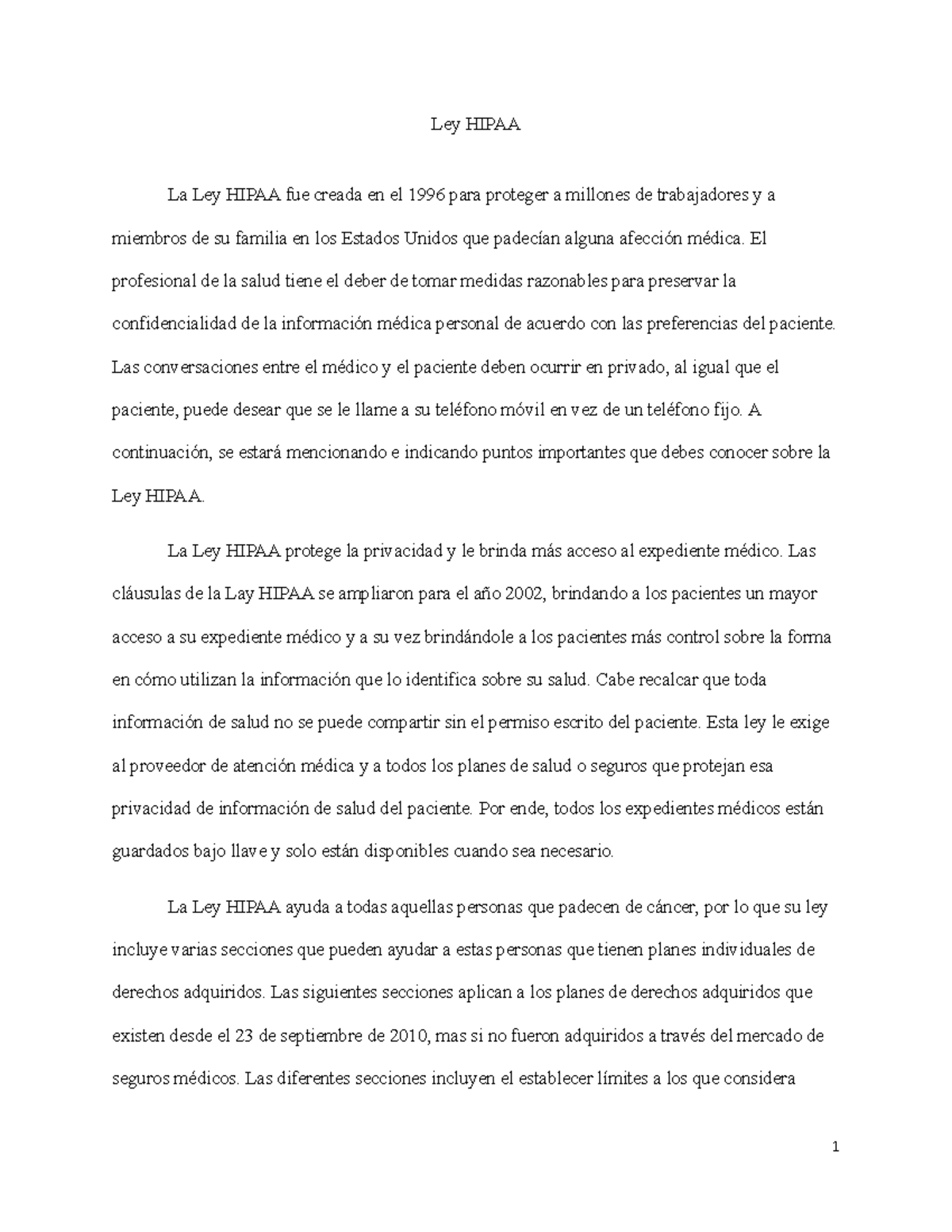 Ley HIPAA

La Ley HIPAA fue creada en el 1996 para proteger a millones de trabajadores y a miembros de su familia en los Estados Unidos que padecían alguna afección médica. El profesional de la salud tiene el deber de tomar medidas razonables para preservar la confidencialidad de la información médica personal de acuerdo con las preferencias del paciente. Las conversaciones entre el médico y el paciente deben ocurrir en privado, al igual que el paciente, puede desear que se le llame a su teléfono móvil en vez de un teléfono fijo. A continuación, se estará mencionando e indicando puntos importantes que debes conocer sobre la Ley HIPAA.

La Ley HIPAA protege la privacidad y le brinda más acceso al expediente médico. Las cláusulas de la Lay HIPAA se ampliaron para el año 2002, brindando a los pacientes un mayor acceso a su expediente médico y a su vez brindándole a los pacientes más control sobre la forma en cómo utilizan la información que lo identifica sobre su salud. Cabe recalcar que toda información de salud no se puede compartir sin el permiso escrito del paciente. Esta ley le exige al proveedor de atención médica y a todos los planes de salud o seguros que protejan esa privacidad de información de salud del paciente. Por ende, todos los expedientes médicos están guardados bajo llave y solo están disponibles cuando sea necesario.

La Ley HIPAA ayuda a todas aquellas personas que padecen de cáncer, por lo que su ley incluye varias secciones que pueden ayudar a estas personas que tienen planes individuales de derechos adquiridos. Las siguientes secciones aplican a los planes de derechos adquiridos que existen desde el 23 de septiembre de 2010, mas si no fueron adquiridos a través del mercado de seguros médicos. Las diferentes secciones incluyen el establecer límites a los que considera

1